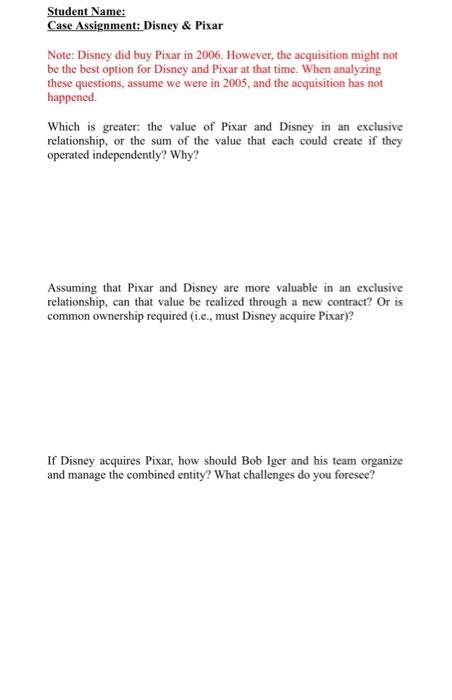 Student Name:
Case Assignment: Disney & Pixar

Note: Disney did buy Pixar in 2006. However, the acquisition might not be the best option for Disney and Pixar at that time. When analyzing these questions, assume we were in 2005, and the acquisition has not happened.

Which is greater: the value of Pixar and Disney in an exclusive relationship, or the sum of the value that each could create if they operated independently? Why?

Assuming that Pixar and Disney are more valuable in an exclusive relationship, can that value be realized through a new contract? Or is common ownership required (i.e., must Disney acquire Pixar)?

If Disney acquires Pixar, how should Bob Iger and his team organize and manage the combined entity? What challenges do you foresee?